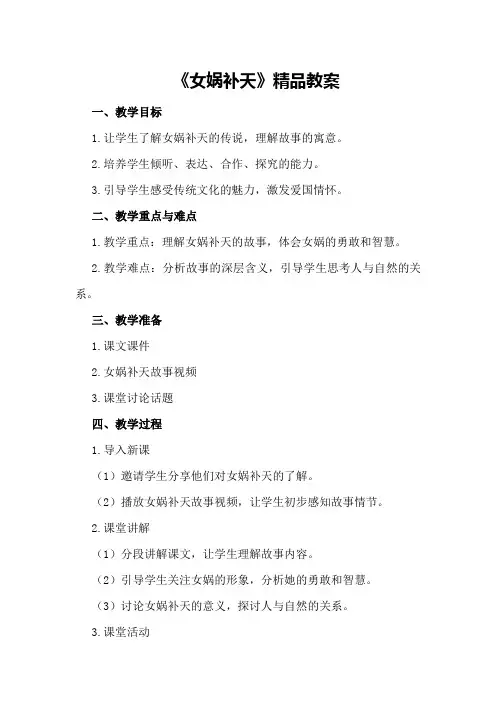 《女娲补天》精品教案

一、教学目标

1.让学生了解女娲补天的传说，理解故事的寓意。

2.培养学生倾听、表达、合作、探究的能力。

3.引导学生感受传统文化的魅力，激发爱国情怀。

二、教学重点与难点

1.教学重点：理解女娲补天的故事，体会女娲的勇敢和智慧。

2.教学难点：分析故事的深层含义，引导学生思考人与自然的关系。

三、教学准备

1.课文课件

2.女娲补天故事视频

3.课堂讨论话题

四、教学过程

1.导入新课

（1）邀请学生分享他们对女娲补天的了解。

（2）播放女娲补天故事视频，让学生初步感知故事情节。

2.课堂讲解

（1）分段讲解课文，让学生理解故事内容。

（2）引导学生关注女娲的形象，分析她的勇敢和智慧。

（3）讨论女娲补天的意义，探讨人与自然的关系。

3.课堂活动